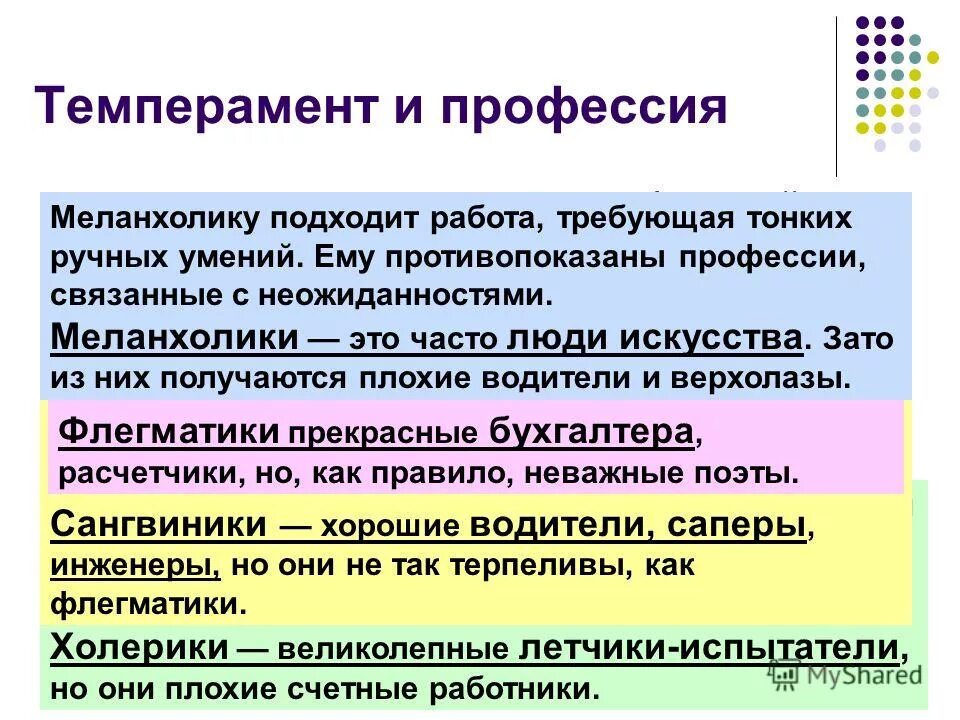 Темперамент и профессия

Меланхолику подходит работа, требующая тонких ручных умений. Ему противопоказаны профессии, связанные с неожиданностями.

Меланхолики — это часто люди искусства. Зато из них получаются плохие водители и верхолазы.

Флегматики прекрасные бухгалтера, расчетчики, но, как правило, неважные поэты.

Сангвиники — хорошие водители, саперы, инженеры, но они не так терпеливы, как флегматики.

Холерики — великолепные летчики-испытатели, но они плохие счетные работники.

MyShared